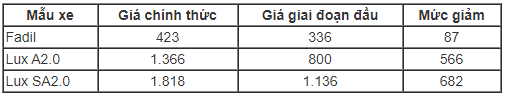 | Mẫu xe | Giá chính thức | Giá giai đoạn đầu | Mức giảm |
|---|---|---|---|
| Fadil | 423 | 336 | 87 |
| Lux A2.0 | 1.366 | 800 | 566 |
| Lux SA2.0 | 1.818 | 1.136 | 682 |